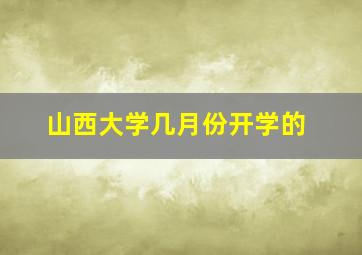 山西大学几月份开学的